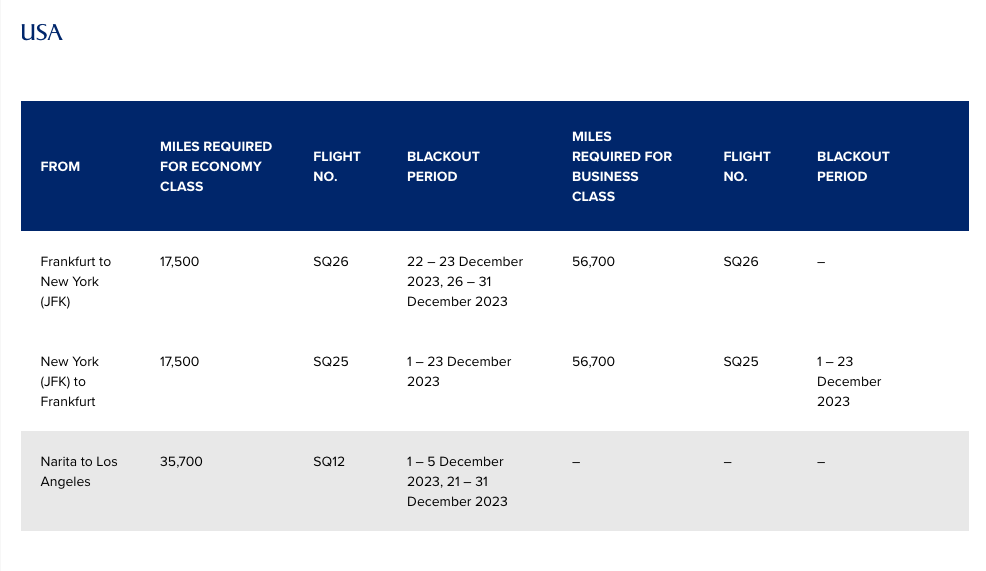 USA

| FROM | MILES REQUIRED FOR ECONOMY CLASS | FLIGHT NO. | BLACKOUT PERIOD | MILES REQUIRED FOR BUSINESS CLASS | FLIGHT NO. | BLACKOUT PERIOD |
|---|---|---|---|---|---|---|
| Frankfurt to New York (JFK) | 17,500 | SQ26 | 22 – 23 December 2023, 26 – 31 December 2023 | 56,700 | SQ26 | – |
| New York (JFK) to Frankfurt | 17,500 | SQ25 | 1 – 23 December 2023 | 56,700 | SQ25 | 1 – 23 December 2023 |
| Narita to Los Angeles | 35,700 | SQ12 | 1 – 5 December 2023, 21 – 31 December 2023 | – | – | – |